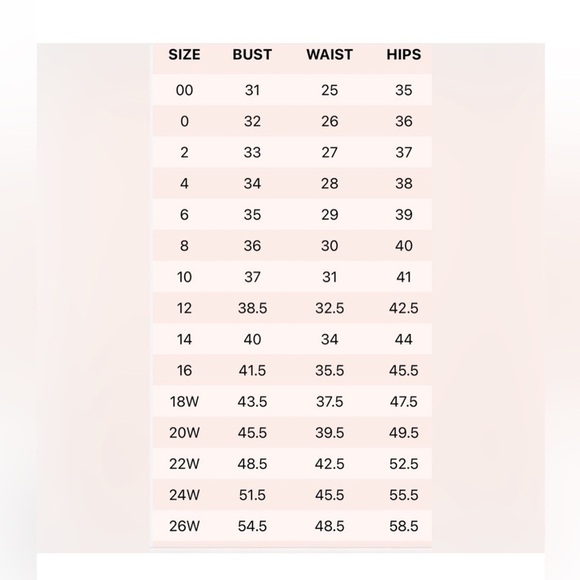 | SIZE | BUST | WAIST | HIPS |
|---|---|---|---|
| 00 | 31 | 25 | 35 |
| 0 | 32 | 26 | 36 |
| 2 | 33 | 27 | 37 |
| 4 | 34 | 28 | 38 |
| 6 | 35 | 29 | 39 |
| 8 | 36 | 30 | 40 |
| 10 | 37 | 31 | 41 |
| 12 | 38.5 | 32.5 | 42.5 |
| 14 | 40 | 34 | 44 |
| 16 | 41.5 | 35.5 | 45.5 |
| 18W | 43.5 | 37.5 | 47.5 |
| 20W | 45.5 | 39.5 | 49.5 |
| 22W | 48.5 | 42.5 | 52.5 |
| 24W | 51.5 | 45.5 | 55.5 |
| 26W | 54.5 | 48.5 | 58.5 |